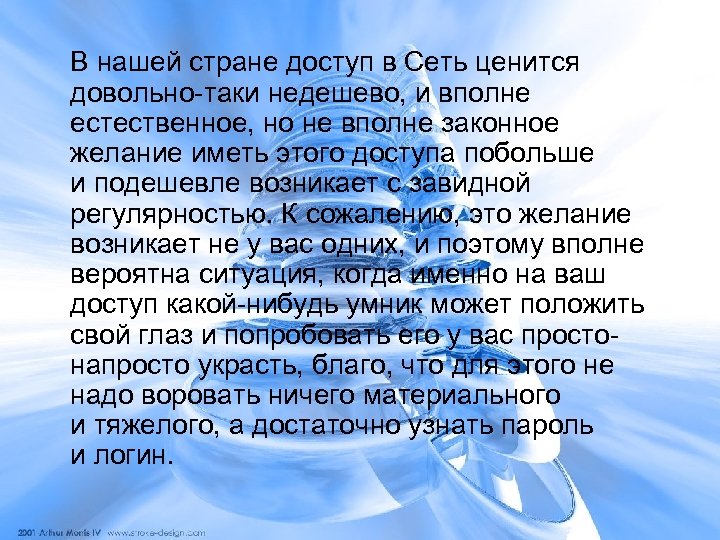 В нашей стране доступ в Сеть ценится довольно-таки недешево, и вполне естественное, но не вполне законное желание иметь этого доступа побольше и подешевле возникает с завидной регулярностью. К сожалению, это желание возникает не у вас одних, и поэтому вполне вероятна ситуация, когда именно на ваш доступ какой-нибудь умник может положить свой глаз и попробовать его у вас просто-напросто украсть, благо, что для этого не надо воровать ничего материального и тяжелого, а достаточно узнать пароль и логин.

2001 Arthur Morris IV www.strove-design.com